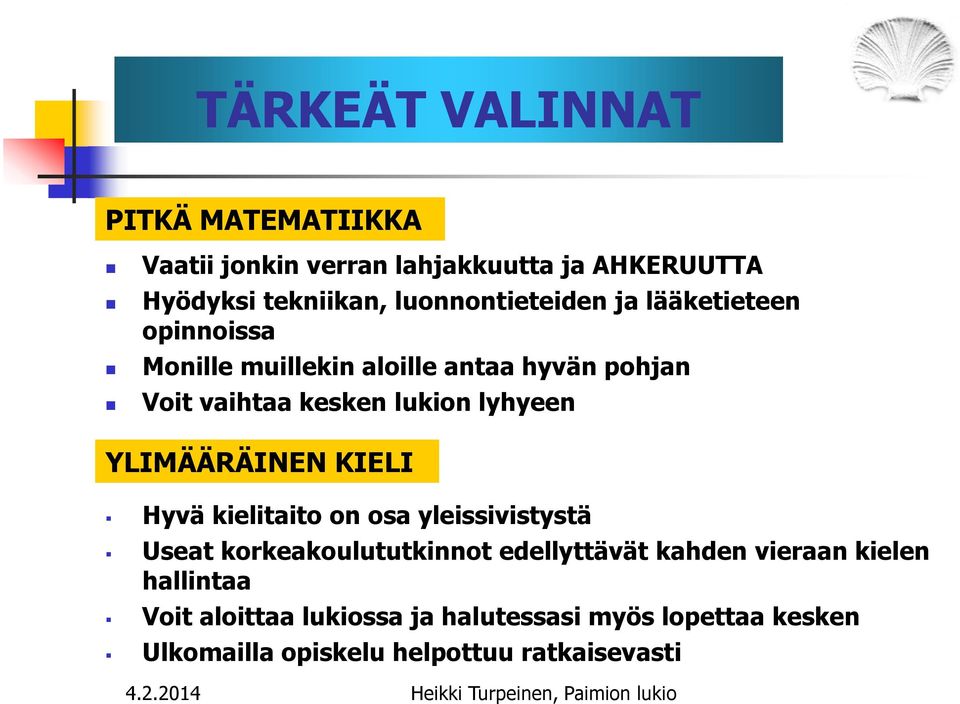 TÄRKEÄT VALINNAT

PITKÄ MATEMATIIKKA

- Vaatii jonkin verran lahjakkuutta ja AHKERUUTTA
- Hyödyksi tekniikan, luonnontieteiden ja lääketieteen opinnoissa
- Monille muillekin aloille antaa hyvän pohjan
- Voit vaihtaa kesken lukion lyhyeen

YLIMÄÄRÄINEN KIELI

- Hyvä kielitaito on osa yleissivistystä
- Useat korkeakoulututkinnot edellyttävät kahden vieraan kielen hallintaa
- Voit aloittaa lukiossa ja halutessasi myös lopettaa kesken
- Ulkomailla opiskelu helpottuu ratkaisevasti

4.2.2014

Heikki Turpeinen, Paimion lukio